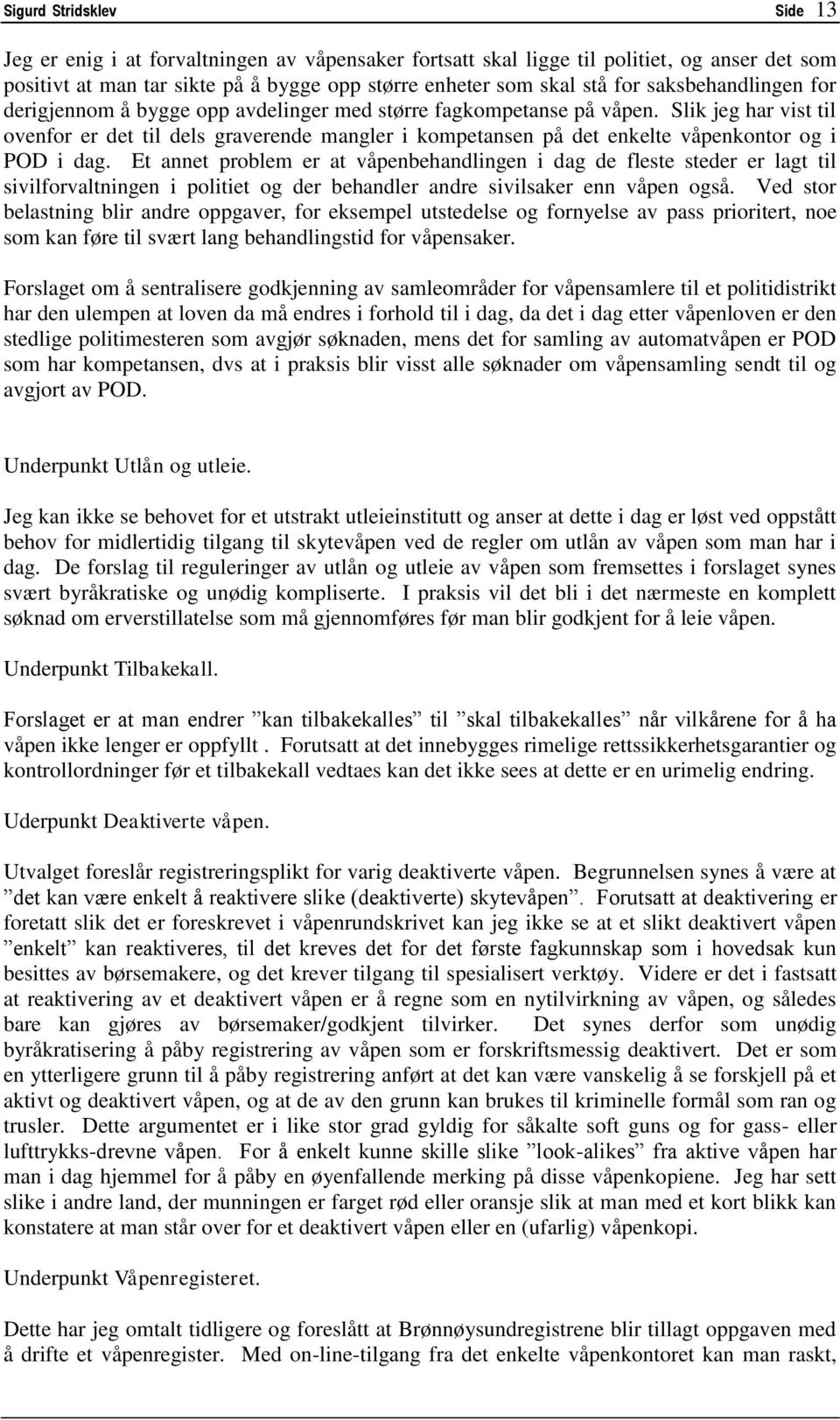 Sigurd Stridsklev Side 13

Jeg er enig i at forvaltningen av våpensaker fortsatt skal ligge til politiet, og anser det som positivt at man tar sikte på å bygge opp større enheter som skal stå for saksbehandlingen for derigjennom å bygge opp avdelinger med større fagkompetanse på våpen. Slik jeg har vist til ovenfor er det til dels graverende mangler i kompetansen på det enkelte våpenkontor og i POD i dag. Et annet problem er at våpenbehandlingen i dag de fleste steder er lagt til sivilforvaltningen i politiet og der behandler andre sivilsaker enn våpen også. Ved stor belastning blir andre oppgaver, for eksempel utstedelse og fornyelse av pass prioritert, noe som kan føre til svært lang behandlingstid for våpensaker.

Forslaget om å sentralisere godkjenning av samleområder for våpensamlere til et politidistrikt har den ulempen at loven da må endres i forhold til i dag, da det i dag etter våpenloven er den stedlige politimesteren som avgjør søknaden, mens det for samling av automatvåpen er POD som har kompetansen, dvs at i praksis blir visst alle søknader om våpensamling sendt til og avgjort av POD.

Underpunkt Utlån og utleie.

Jeg kan ikke se behovet for et utstrakt utleieinstitutt og anser at dette i dag er løst ved oppstått behov for midlertidig tilgang til skytevåpen ved de regler om utlån av våpen som man har i dag. De forslag til reguleringer av utlån og utleie av våpen som fremsettes i forslaget synes svært byråkratiske og unødig kompliserte. I praksis vil det bli i det nærmeste en komplett søknad om erverstillatelse som må gjennomføres før man blir godkjent for å leie våpen.

Underpunkt Tilbakekall.

Forslaget er at man endrer ”kan tilbakekalles” til ”skal tilbakekalles” når vilkårene for å ha våpen ikke lenger er oppfyllt . Forutsatt at det innebygges rimelige rettssikkerhetsgarantier og kontrollordninger før et tilbakekall vedtaes kan det ikke sees at dette er en urimelig endring.

Uderpunkt Deaktiverte våpen.

Utvalget foreslår registreringsplikt for varig deaktiverte våpen. Begrunnelsen synes å være at ”det kan være enkelt å reaktivere slike (deaktiverte) skytevåpen”. Forutsatt at deaktivering er foretatt slik det er foreskrevet i våpenrundskrivet kan jeg ikke se at et slikt deaktivert våpen ”enkelt” kan reaktiveres, til det kreves det for det første fagkunnskap som i hovedsak kun besittes av børsemakere, og det krever tilgang til spesialisert verktøy. Videre er det i fastsatt at reaktivering av et deaktivert våpen er å regne som en nytilvirkning av våpen, og således bare kan gjøres av børsemaker/godkjent tilvirker. Det synes derfor som unødig byråkratisering å påby registrering av våpen som er forskriftsmessig deaktivert. Det er som en ytterligere grunn til å påby registrering anført at det kan være vanskelig å se forskjell på et aktivt og deaktivert våpen, og at de av den grunn kan brukes til kriminelle formål som ran og trusler. Dette argumentet er i like stor grad gyldig for såkalte soft guns og for gass- eller lufttrykks-drevne våpen. For å enkelt kunne skille slike ”look-alikes” fra aktive våpen har man i dag hjemmel for å påby en øyenfallende merking på disse våpenkopiene. Jeg har sett slike i andre land, der munningen er farget rød eller oransje slik at man med et kort blikk kan konstatere at man står over for et deaktivert våpen eller en (ufarlig) våpenkopi.

Underpunkt Våpenregisteret.

Dette har jeg omtalt tidligere og foreslått at Brønnøysundregistrene blir tillagt oppgaven med å drifte et våpenregister. Med on-line-tilgang fra det enkelte våpenkontoret kan man raskt,